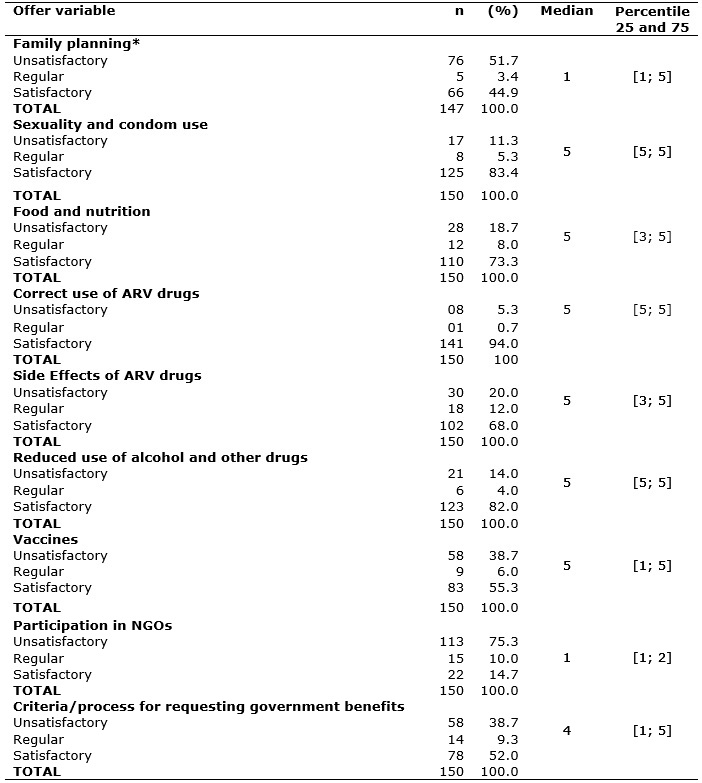 | Offer variable | n | (%) | Median | Percentile 25 and 75 |
|---|---|---|---|---|
| **Family planning*** | | | | |
| Unsatisfactory | 76 | 51.7 | | |
| Regular | 5 | 3.4 | 1 | [1; 5] |
| Satisfactory | 66 | 44.9 | | |
| **TOTAL** | 147 | 100.0 | | |
| **Sexuality and condom use** | | | | |
| Unsatisfactory | 17 | 11.3 | | |
| Regular | 8 | 5.3 | 5 | [5; 5] |
| Satisfactory | 125 | 83.4 | | |
| **TOTAL** | 150 | 100.0 | | |
| **Food and nutrition** | | | | |
| Unsatisfactory | 28 | 18.7 | | |
| Regular | 12 | 8.0 | 5 | [3; 5] |
| Satisfactory | 110 | 73.3 | | |
| **TOTAL** | 150 | 100.0 | | |
| **Correct use of ARV drugs** | | | | |
| Unsatisfactory | 08 | 5.3 | 5 | [5; 5] |
| Regular | 01 | 0.7 | | |
| Satisfactory | 141 | 94.0 | | |
| **TOTAL** | 150 | 100 | | |
| **Side Effects of ARV drugs** | | | | |
| Unsatisfactory | 30 | 20.0 | | |
| Regular | 18 | 12.0 | 5 | [3; 5] |
| Satisfactory | 102 | 68.0 | | |
| **TOTAL** | 150 | 100.0 | | |
| **Reduced use of alcohol and other drugs** | | | | |
| Unsatisfactory | 21 | 14.0 | | |
| Regular | 6 | 4.0 | 5 | [5; 5] |
| Satisfactory | 123 | 82.0 | | |
| **TOTAL** | 150 | 100.0 | | |
| **Vaccines** | | | | |
| Unsatisfactory | 58 | 38.7 | | |
| Regular | 9 | 6.0 | 5 | [1; 5] |
| Satisfactory | 83 | 55.3 | | |
| **TOTAL** | 150 | 100.0 | | |
| **Participation in NGOs** | | | | |
| Unsatisfactory | 113 | 75.3 | | |
| Regular | 15 | 10.0 | 1 | [1; 2] |
| Satisfactory | 22 | 14.7 | | |
| **TOTAL** | 150 | 100.0 | | |
| **Criteria/process for requesting government benefits** | | | | |
| Unsatisfactory | 58 | 38.7 | | |
| Regular | 14 | 9.3 | 4 | [1; 5] |
| Satisfactory | 78 | 52.0 | | |
| **TOTAL** | 150 | 100.0 | | |